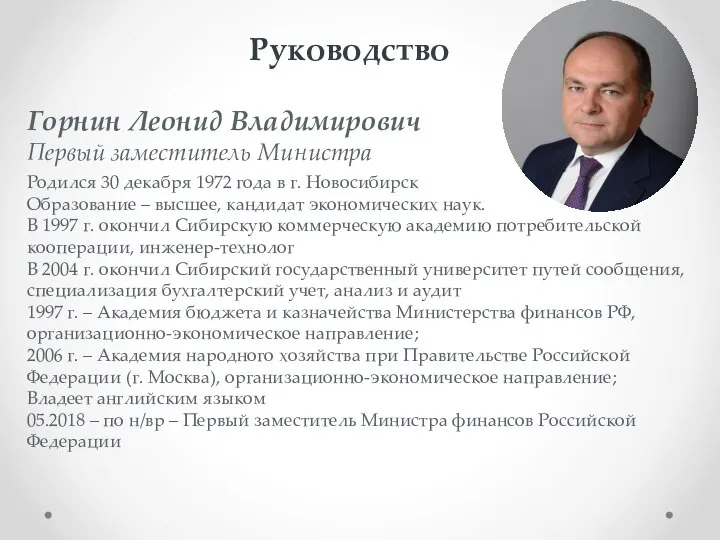 Руководство

Горнин Леонид Владимирович
Первый заместитель Министра

Родился 30 декабря 1972 года в г. Новосибирск
Образование – высшее, кандидат экономических наук.
В 1997 г. окончил Сибирскую коммерческую академию потребительской кооперации, инженер-технолог
В 2004 г. окончил Сибирский государственный университет путей сообщения, специализация бухгалтерский учет, анализ и аудит
1997 г. – Академия бюджета и казначейства Министерства финансов РФ, организационно-экономическое направление;
2006 г. – Академия народного хозяйства при Правительстве Российской Федерации (г. Москва), организационно-экономическое направление;
Владеет английским языком
05.2018 – по н/вр – Первый заместитель Министра финансов Российской Федерации